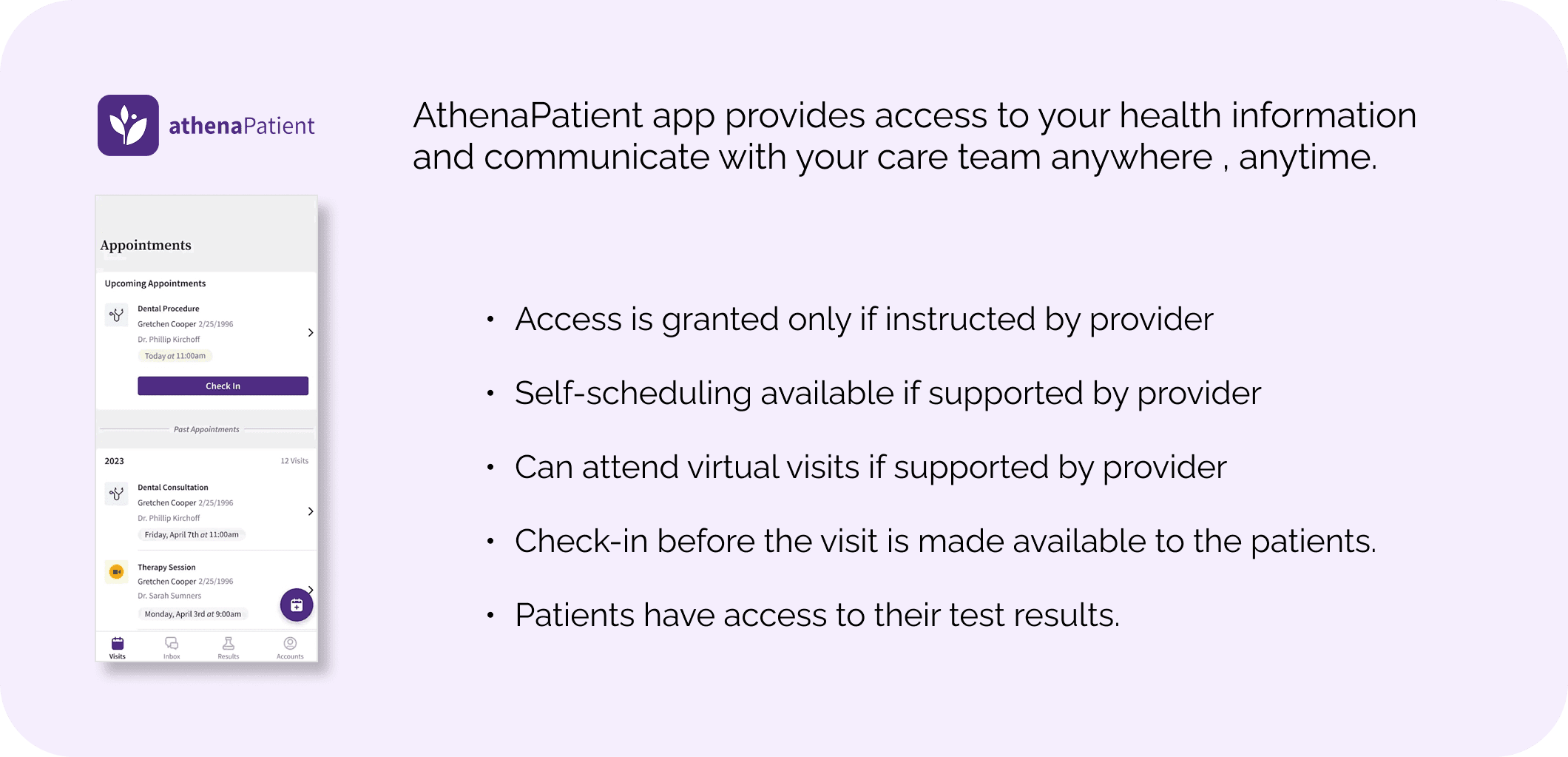 athenaPatient

Appointments

Upcoming Appointments

Dental Procedure
Gretchen Cooper 2/25/1996
Dr. Phillip Kirchoff
Today at 11:00am

Check In

Past Appointments

2023
12 Visits

Dental Consultation
Gretchen Cooper 2/25/1996
Dr. Phillip Kirchoff
Friday, April 7th at 11:00am

Therapy Session
Gretchen Cooper 2/25/1996
Dr. Sarah Sumners
Monday, April 3rd at 9:00am

Visits
Inbox
Results
Accounts

AthenaPatient app provides access to your health information and communicate with your care team anywhere , anytime.

• Access is granted only if instructed by provider

• Self-scheduling available if supported by provider

• Can attend virtual visits if supported by provider

• Check-in before the visit is made available to the patients.

• Patients have access to their test results.